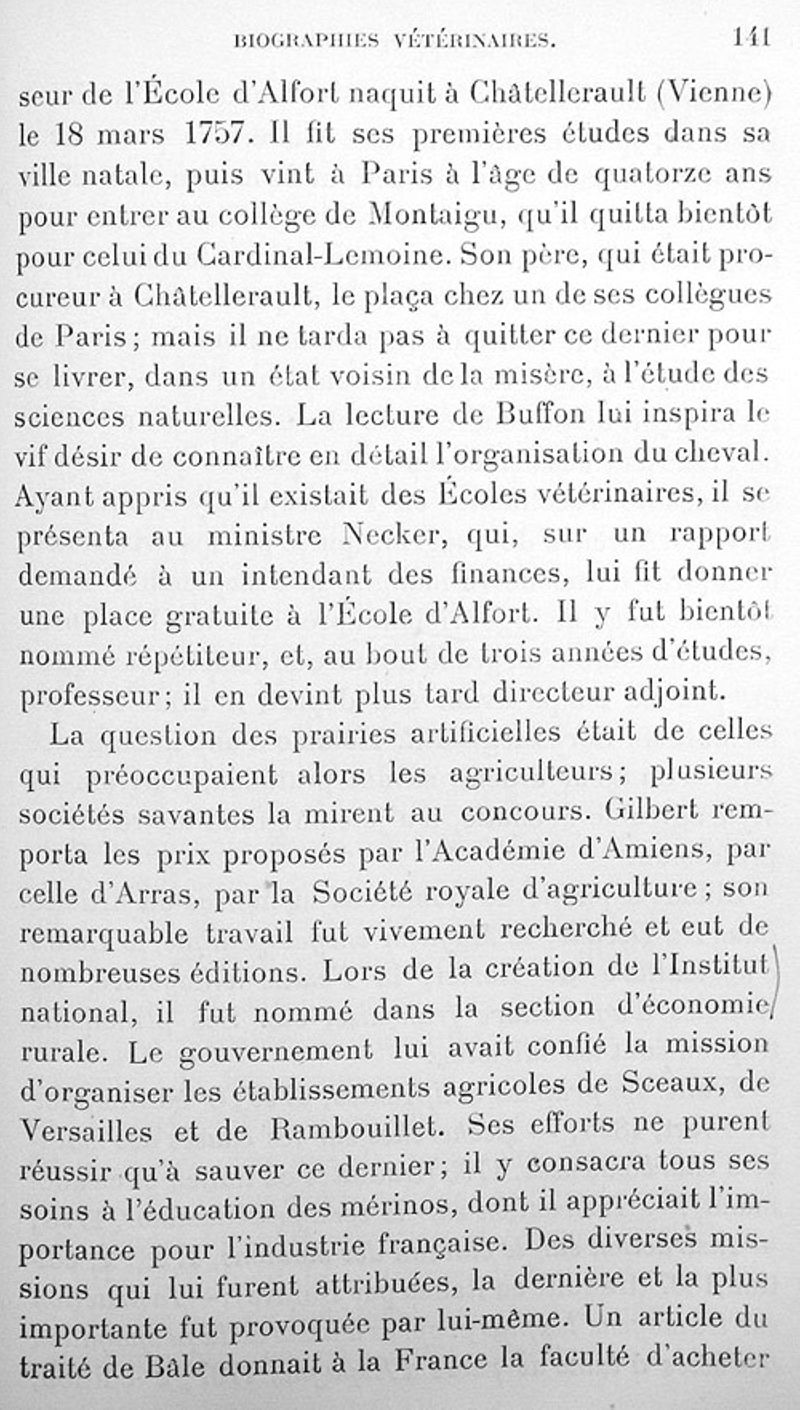 BIOGRAPHIES VÉTÉRINAIRES. 141

seur de l'École d'Alfort naquit à Châtellerault (Vienne) le 18 mars 1757. Il fit ses premières études dans sa ville natale, puis vint à Paris à l'âge de quatorze ans pour entrer au collège de Montaigu, qu'il quitta bientôt pour celui du Cardinal-Lemoine. Son père, qui était procureur à Châtellerault, le plaça chez un de ses collègues de Paris; mais il ne tarda pas à quitter ce dernier pour se livrer, dans un état voisin de la misère, à l'étude des sciences naturelles. La lecture de Buffon lui inspira le vif désir de connaître en détail l'organisation du cheval. Ayant appris qu'il existait des Écoles vétérinaires, il se présenta au ministre Necker, qui, sur un rapport demandé à un intendant des finances, lui fit donner une place gratuite à l'École d'Alfort. Il y fut bientôt nommé répétiteur, et, au bout de trois années d'études, professeur; il en devint plus tard directeur adjoint.

La question des prairies artificielles était de celles qui préoccupaient alors les agriculteurs; plusieurs sociétés savantes la mirent au concours. Gilbert remporta les prix proposés par l'Académie d'Amiens, par celle d'Arras, par la Société royale d'agriculture; son remarquable travail fut vivement recherché et eut de nombreuses éditions. Lors de la création de l'Institut national, il fut nommé dans la section d'économie rurale. Le gouvernement lui avait confié la mission d'organiser les établissements agricoles de Sceaux, de Versailles et de Rambouillet. Ses efforts ne purent réussir qu'à sauver ce dernier; il y consacra tous ses soins à l'éducation des mérinos, dont il appréciait l'importance pour l'industrie française. Des diverses missions qui lui furent attribuées, la dernière et la plus importante fut provoquée par lui-même. Un article du traité de Bâle donnait à la France la faculté d'acheter